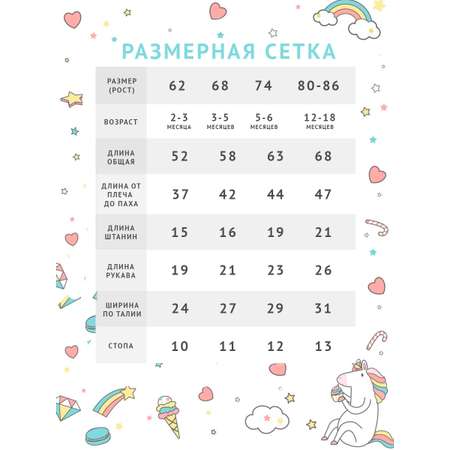 РАЗМЕРНАЯ СЕТКА

| РАЗМЕР (РОСТ) | 62 | 68 | 74 | 80-86 |
|---|---|---|---|---|
| ВОЗРАСТ | 2-3 МЕСЯЦА | 3-5 МЕСЯЦЕВ | 5-6 МЕСЯЦЕВ | 12-18 МЕСЯЦЕВ |
| ДЛИНА ОБЩАЯ | 52 | 58 | 63 | 68 |
| ДЛИНА ОТ ПЛЕЧА ДО ПАХА | 37 | 42 | 44 | 47 |
| ДЛИНА ШТАНИН | 15 | 16 | 19 | 21 |
| ДЛИНА РУКАВА | 19 | 21 | 23 | 26 |
| ШИРИНА ПО ТАЛИИ | 24 | 27 | 29 | 31 |
| СТОПА | 10 | 11 | 12 | 13 |